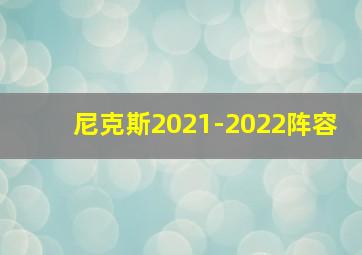 尼克斯2021-2022阵容